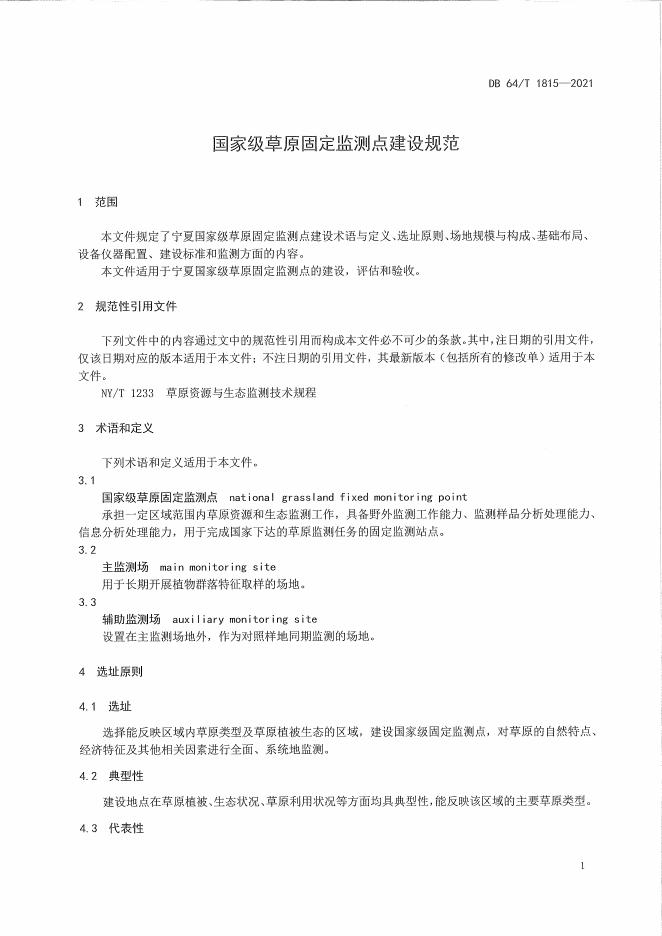 DB 64/T 1815—2021

国家级草原固定监测点建设规范

1 范围

本文件规定了宁夏国家级草原固定监测点建设术语与定义、选址原则、场地规模与构成、基础布局、设备仪器配置、建设标准和监测方面的内容。

本文件适用于宁夏国家级草原固定监测点的建设，评估和验收。

2 规范性引用文件

下列文件中的内容通过文中的规范性引用而构成本文件必不可少的条款。其中，注日期的引用文件，仅该日期对应的版本适用于本文件；不注日期的引用文件，其最新版本（包括所有的修改单）适用于本文件。

NY/T 1233 草原资源与生态监测技术规程

3 术语和定义

下列术语和定义适用于本文件。

3.1

国家级草原固定监测点 national grassland fixed monitoring point

承担一定区域范围内草原资源和生态监测工作，具备野外监测工作能力、监测样品分析处理能力、信息分析处理能力，用于完成国家下达的草原监测任务的固定监测站点。

3.2

主监测场 main monitoring site

用于长期开展植物群落特征取样的场地。

3.3

辅助监测场 auxiliary monitoring site

设置在主监测场地外，作为对照样地同期监测的场地。

4 选址原则

4.1 选址

选择能反映区域内草原类型及草原植被生态的区域，建设国家级固定监测点，对草原的自然特点、经济特征及其他相关因素进行全面、系统地监测。

4.2 典型性

建设地点在草原植被、生态状况、草原利用状况等方面均具典型性，能反映该区域的主要草原类型。

4.3 代表性

1